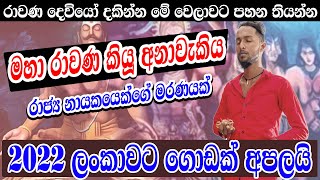 රාවණ දෙවියෝ දකින්න මේ වෙලාවට පහන තියන්න

මහා රාවණ කියූ අනාවැකිය

රාජ්‍ය නායකයෙක්ගේ මරණයක්

2022 ලංකාවට ගොඩක් අපලයි